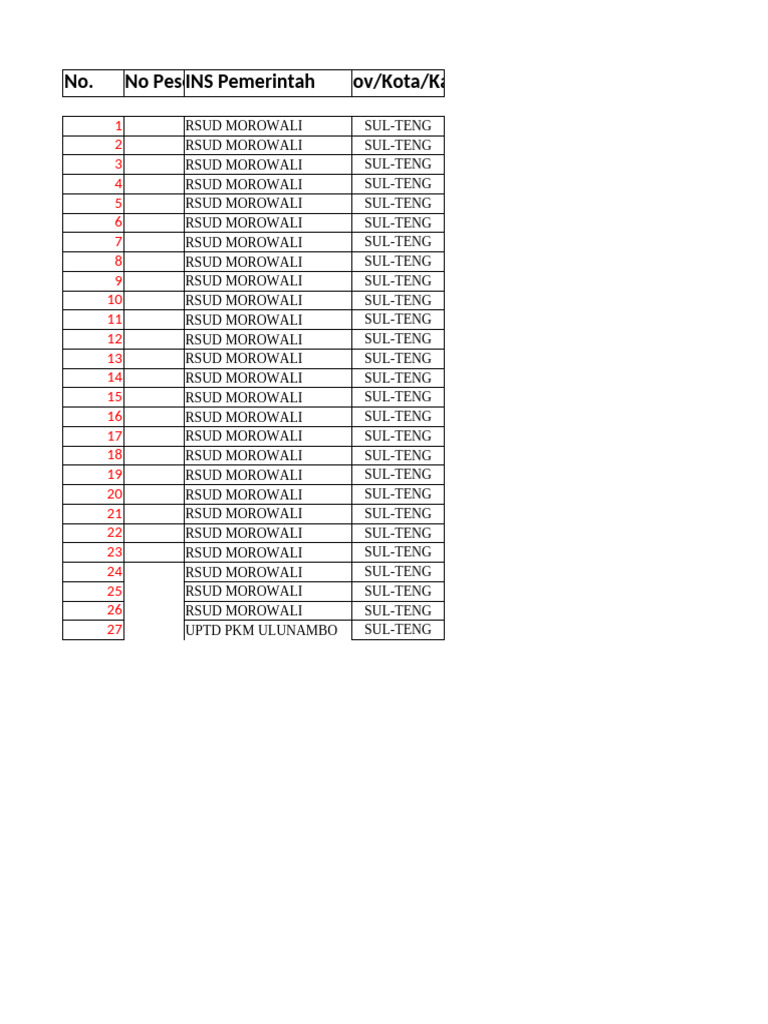 | No. | No Pes | INS Pemerintah | ov/Kota/Ka |
|---|---|---|---|
| 1 | | RSUD MOROWALI | SUL-TENG |
| 2 | | RSUD MOROWALI | SUL-TENG |
| 3 | | RSUD MOROWALI | SUL-TENG |
| 4 | | RSUD MOROWALI | SUL-TENG |
| 5 | | RSUD MOROWALI | SUL-TENG |
| 6 | | RSUD MOROWALI | SUL-TENG |
| 7 | | RSUD MOROWALI | SUL-TENG |
| 8 | | RSUD MOROWALI | SUL-TENG |
| 9 | | RSUD MOROWALI | SUL-TENG |
| 10 | | RSUD MOROWALI | SUL-TENG |
| 11 | | RSUD MOROWALI | SUL-TENG |
| 12 | | RSUD MOROWALI | SUL-TENG |
| 13 | | RSUD MOROWALI | SUL-TENG |
| 14 | | RSUD MOROWALI | SUL-TENG |
| 15 | | RSUD MOROWALI | SUL-TENG |
| 16 | | RSUD MOROWALI | SUL-TENG |
| 17 | | RSUD MOROWALI | SUL-TENG |
| 18 | | RSUD MOROWALI | SUL-TENG |
| 19 | | RSUD MOROWALI | SUL-TENG |
| 20 | | RSUD MOROWALI | SUL-TENG |
| 21 | | RSUD MOROWALI | SUL-TENG |
| 22 | | RSUD MOROWALI | SUL-TENG |
| 23 | | RSUD MOROWALI | SUL-TENG |
| 24 | | RSUD MOROWALI | SUL-TENG |
| 25 | | RSUD MOROWALI | SUL-TENG |
| 26 | | RSUD MOROWALI | SUL-TENG |
| 27 | | UPTD PKM ULUNAMBO | SUL-TENG |